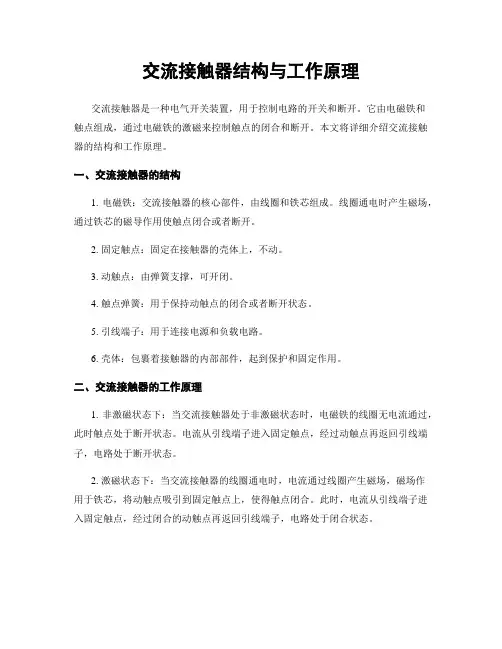 交流接触器结构与工作原理

交流接触器是一种电气开关装置，用于控制电路的开关和断开。它由电磁铁和触点组成，通过电磁铁的激磁来控制触点的闭合和断开。本文将详细介绍交流接触器的结构和工作原理。

一、交流接触器的结构

1. 电磁铁：交流接触器的核心部件，由线圈和铁芯组成。线圈通电时产生磁场，通过铁芯的磁导作用使触点闭合或者断开。

2. 固定触点：固定在接触器的壳体上，不动。

3. 动触点：由弹簧支撑，可开闭。

4. 触点弹簧：用于保持动触点的闭合或者断开状态。

5. 引线端子：用于连接电源和负载电路。

6. 壳体：包裹着接触器的内部部件，起到保护和固定作用。

二、交流接触器的工作原理

1. 非激磁状态下：当交流接触器处于非激磁状态时，电磁铁的线圈无电流通过，此时触点处于断开状态。电流从引线端子进入固定触点，经过动触点再返回引线端子，电路处于断开状态。

2. 激磁状态下：当交流接触器的线圈通电时，电流通过线圈产生磁场，磁场作用于铁芯，将动触点吸引到固定触点上，使得触点闭合。此时，电流从引线端子进入固定触点，经过闭合的动触点再返回引线端子，电路处于闭合状态。